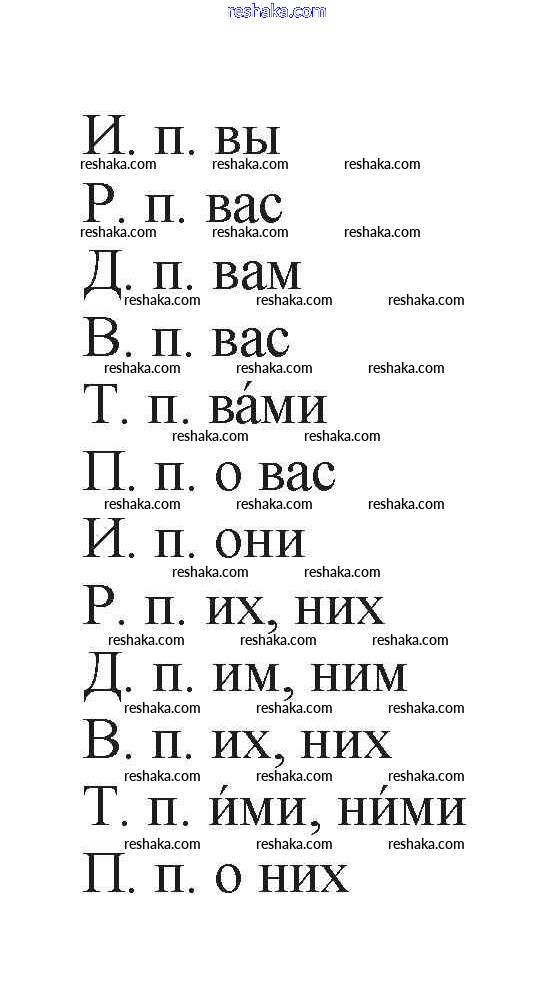 reshaka.com

И. п. вы
reshaka.com reshaka.com reshaka.com
Р. п. вас
reshaka.com reshaka.com reshaka.com
Д. п. вам
reshaka.com reshaka.com reshaka.com
В. п. вас
reshaka.com reshaka.com reshaka.com
Т. п. ва́ми
reshaka.com reshaka.com
П. п. о вас
reshaka.com reshaka.com reshaka.com
И. п. они
reshaka.com reshaka.com
Р. п. их, них
reshaka.com reshaka.com reshaka.com
Д. п. им, ним
reshaka.com reshaka.com reshaka.com
В. п. их, них
reshaka.com reshaka.com reshaka.com
Т. п. и́ми, ни́ми
reshaka.com reshaka.com reshaka.com
П. п. о них